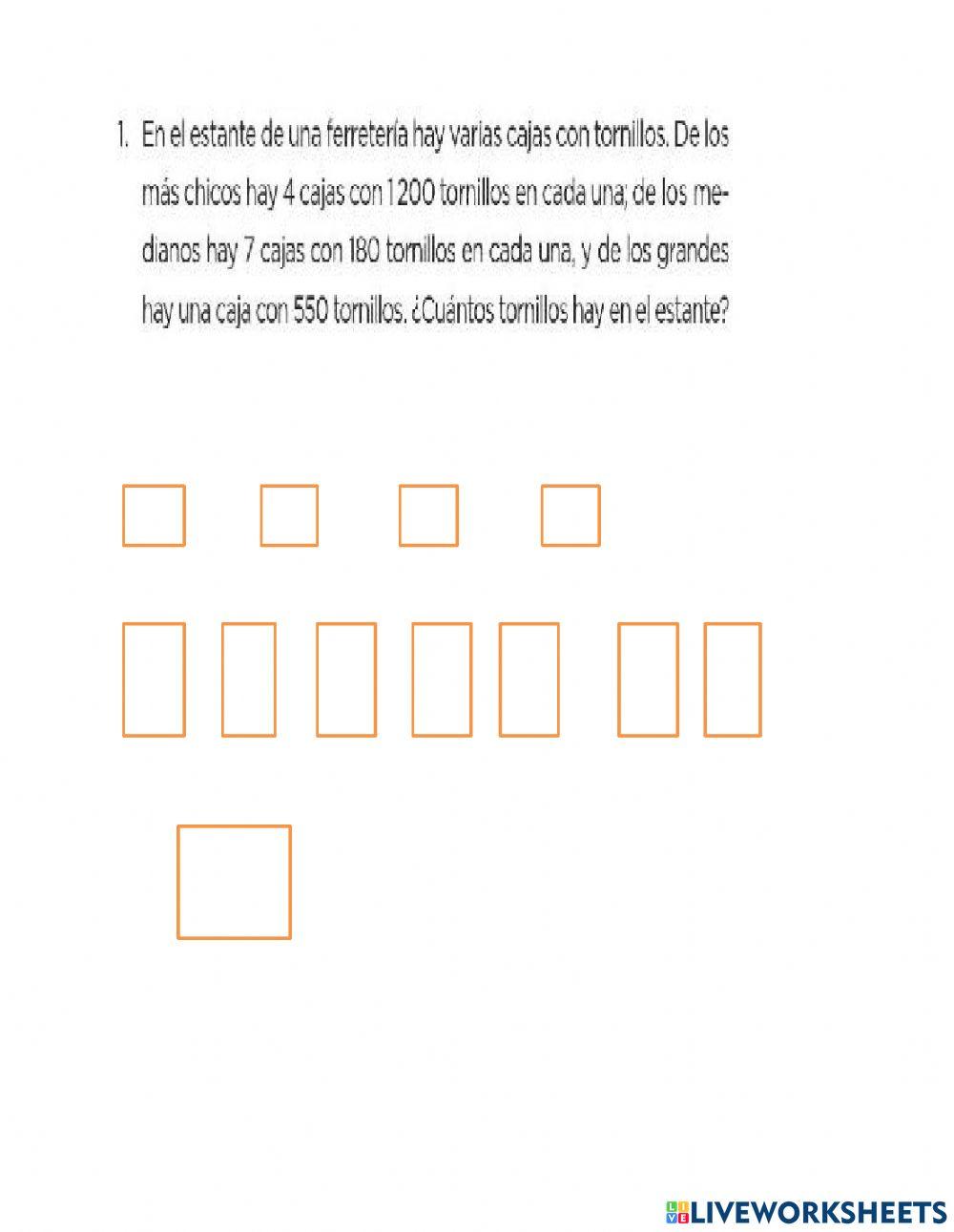 1. En el estante de una ferretería hay varias cajas con tornillos. De los más chicos hay 4 cajas con 1200 tornillos en cada una; de los medianos hay 7 cajas con 180 tornillos en cada una, y de los grandes hay una caja con 550 tornillos. ¿Cuántos tornillos hay en el estante?

LIVEWORKSHEETS